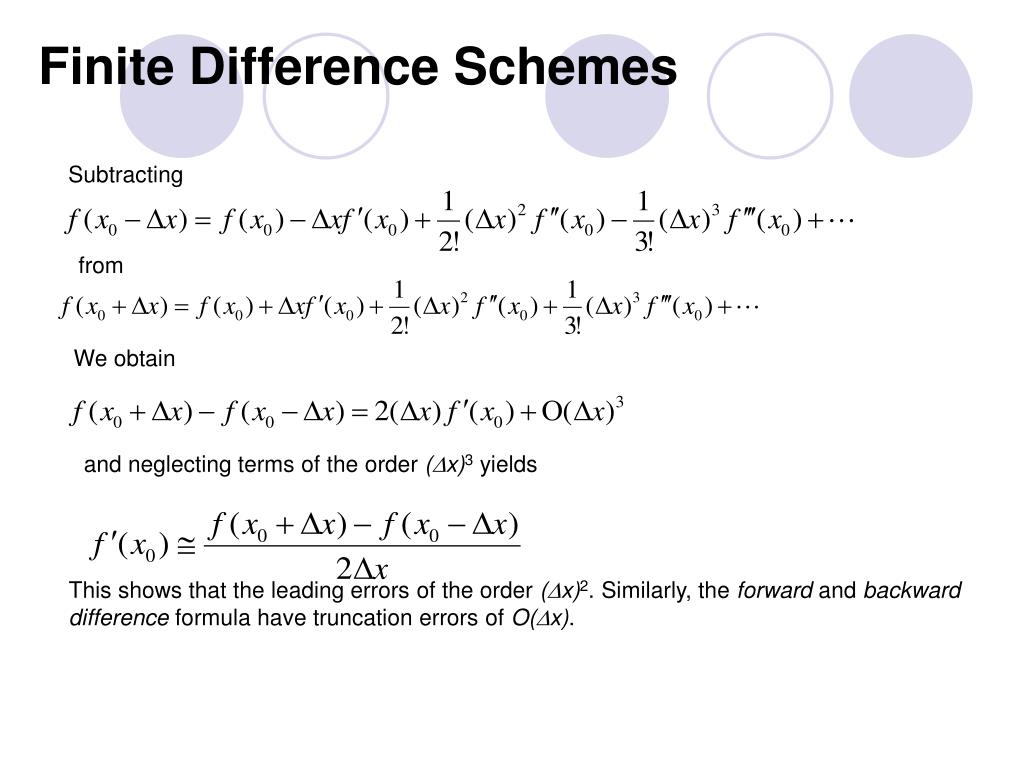 Finite Difference Schemes

Subtracting

$f(x_0 - \Delta x) = f(x_0) - \Delta x f'(x_0) + \frac{1}{2!}(\Delta x)^2 f''(x_0) - \frac{1}{3!}(\Delta x)^3 f'''(x_0) + \cdots$

from

$f(x_0 + \Delta x) = f(x_0) + \Delta x f'(x_0) + \frac{1}{2!}(\Delta x)^2 f''(x_0) + \frac{1}{3!}(\Delta x)^3 f'''(x_0) + \cdots$

We obtain

$f(x_0 + \Delta x) - f(x_0 - \Delta x) = 2(\Delta x) f'(x_0) + O(\Delta x)^3$

and neglecting terms of the order $(\Delta x)^3$ yields

$f'(x_0) \cong \frac{f(x_0 + \Delta x) - f(x_0 - \Delta x)}{2\Delta x}$

This shows that the leading errors of the order $(\Delta x)^2$. Similarly, the forward and backward difference formula have truncation errors of $O(\Delta x)$.